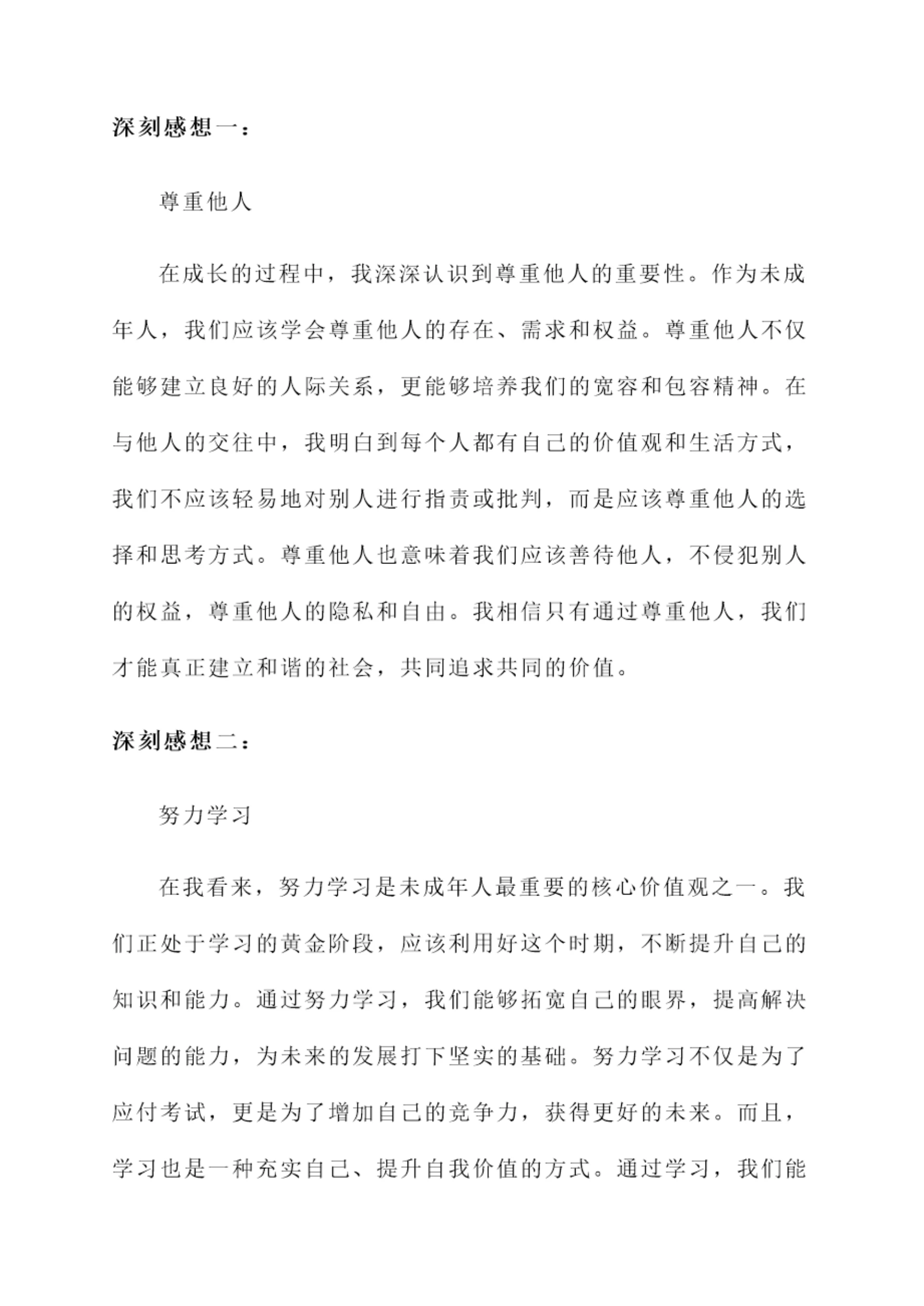 深刻感想一：

尊重他人

在成长的过程中，我深深认识到尊重他人的重要性。作为未成年人，我们应该学会尊重他人的存在、需求和权益。尊重他人不仅能够建立良好的人际关系，更能够培养我们的宽容和包容精神。在与他人的交往中，我明白到每个人都有自己的价值观和生活方式，我们不应该轻易地对别人进行指责或批判，而是应该尊重他人的选择和思考方式。尊重他人也意味着我们应该善待他人，不侵犯别人的权益，尊重他人的隐私和自由。我相信只有通过尊重他人，我们才能真正建立和谐的社会，共同追求共同的价值。

深刻感想二：

努力学习

在我看来，努力学习是未成年人最重要的核心价值观之一。我们正处于学习的黄金阶段，应该利用好这个时期，不断提升自己的知识和能力。通过努力学习，我们能够拓宽自己的眼界，提高解决问题的能力，为未来的发展打下坚实的基础。努力学习不仅是为了应付考试，更是为了增加自己的竞争力，获得更好的未来。而且，学习也是一种充实自己、提升自我价值的方式。通过学习，我们能